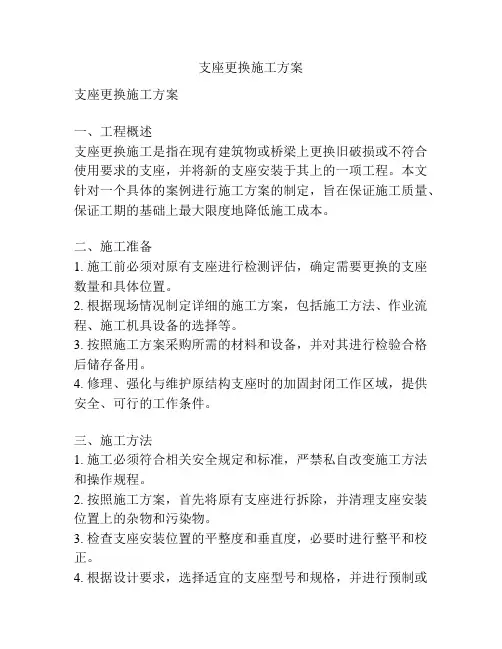 支座更换施工方案

支座更换施工方案

一、工程概述
支座更换施工是指在现有建筑物或桥梁上更换旧破损或不符合使用要求的支座，并将新的支座安装于其上的一项工程。本文针对一个具体的案例进行施工方案的制定，旨在保证施工质量、保证工期的基础上最大限度地降低施工成本。

二、施工准备
1. 施工前必须对原有支座进行检测评估，确定需要更换的支座数量和具体位置。
2. 根据现场情况制定详细的施工方案，包括施工方法、作业流程、施工机具设备的选择等。
3. 按照施工方案采购所需的材料和设备，并对其进行检验合格后储存备用。
4. 修理、强化与维护原结构支座时的加固封闭工作区域，提供安全、可行的工作条件。

三、施工方法
1. 施工必须符合相关安全规定和标准，严禁私自改变施工方法和操作规程。
2. 按照施工方案，首先将原有支座进行拆除，并清理支座安装位置上的杂物和污染物。
3. 检查支座安装位置的平整度和垂直度，必要时进行整平和校正。
4. 根据设计要求，选择适宜的支座型号和规格，并进行预制或